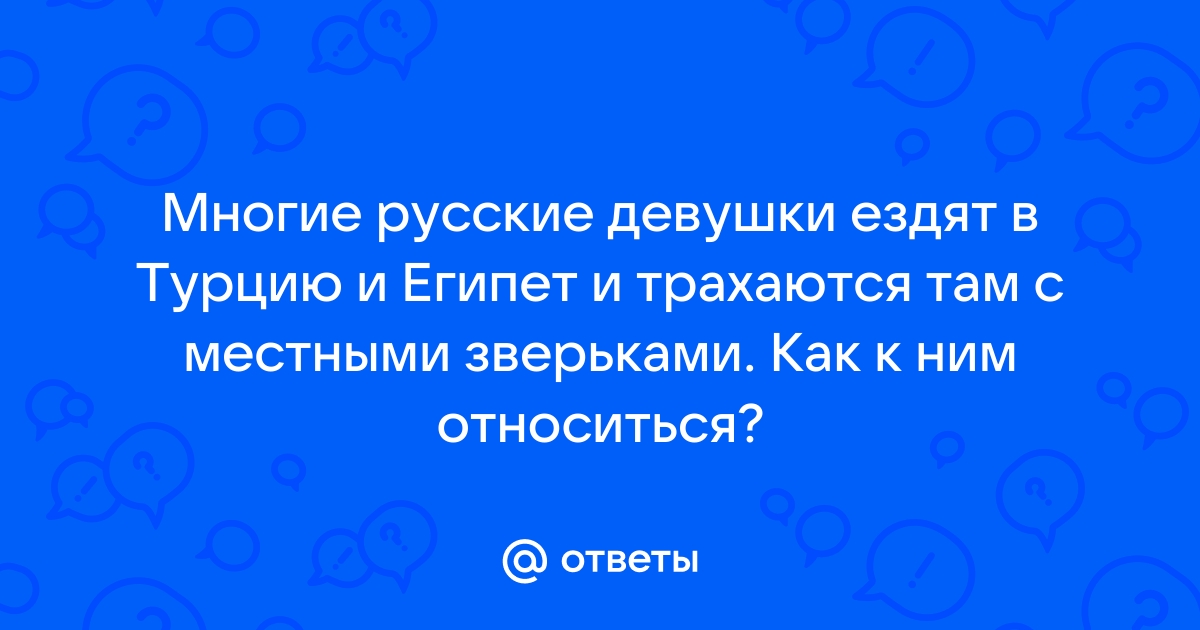 Многие русские девушки ездят в Турцию и Египет и трахаются там с местными зверьками. Как к ним относиться?

@ ответы